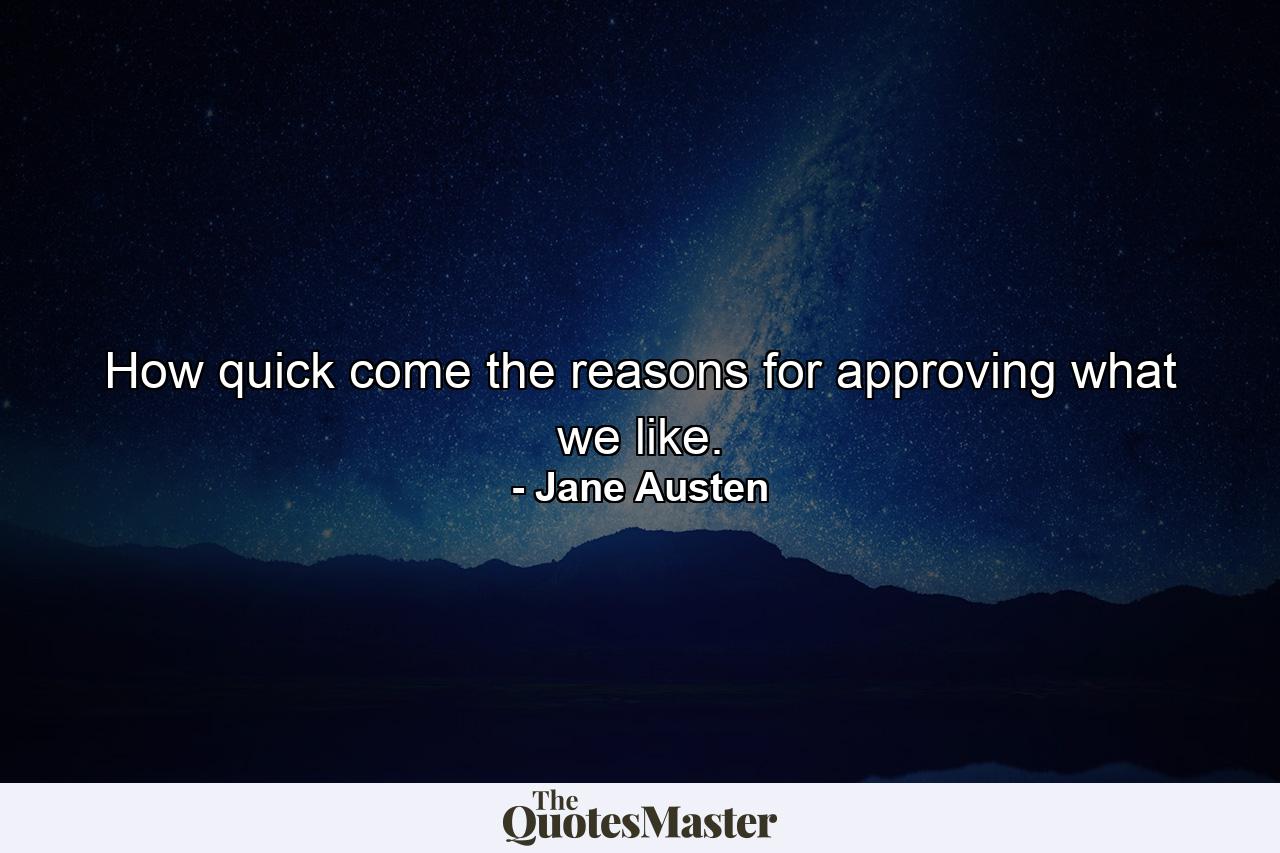 How quick come the reasons for approving what we like.
- Jane Austen

The QuotesMaster